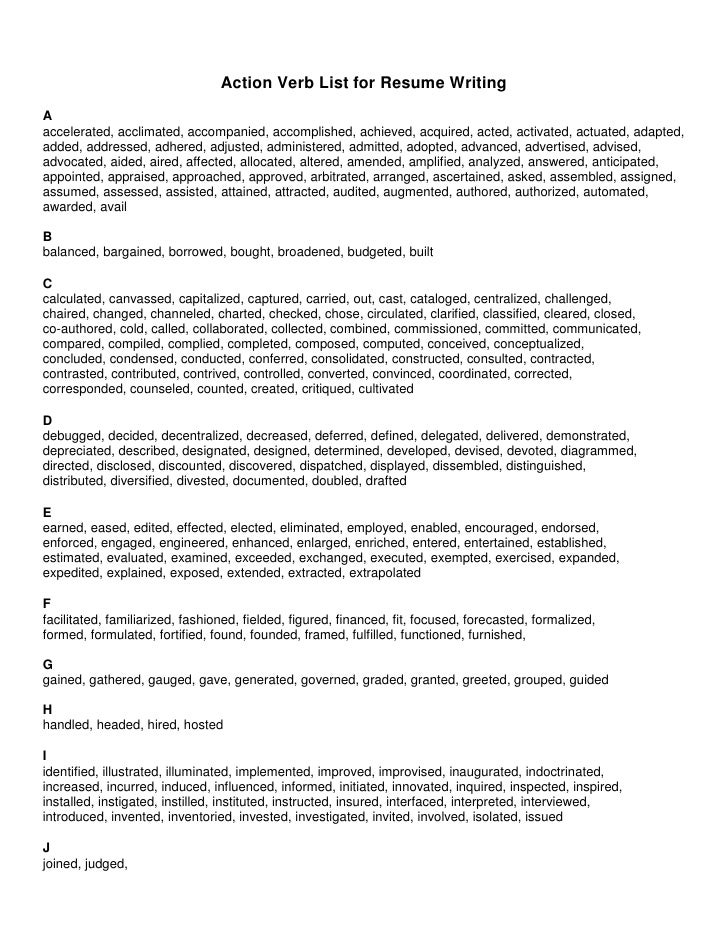 Action Verb List for Resume Writing

A
accelerated, acclimated, accompanied, accomplished, achieved, acquired, acted, activated, actuated, adapted, added, addressed, adhered, adjusted, administered, admitted, adopted, advanced, advertised, advised, advocated, aided, aired, affected, allocated, altered, amended, amplified, analyzed, answered, anticipated, appointed, appraised, approached, approved, arbitrated, arranged, ascertained, asked, assembled, assigned, assumed, assessed, assisted, attained, attracted, audited, augmented, authored, authorized, automated, awarded, avail

B
balanced, bargained, borrowed, bought, broadened, budgeted, built

C
calculated, canvassed, capitalized, captured, carried, out, cast, cataloged, centralized, challenged, chaired, changed, channeled, charted, checked, chose, circulated, clarified, classified, cleared, closed, co-authored, cold, called, collaborated, collected, combined, commissioned, committed, communicated, compared, compiled, complied, completed, composed, computed, conceived, conceptualized, concluded, condensed, conducted, conferred, consolidated, constructed, consulted, contracted, contrasted, contributed, contrived, controlled, converted, convinced, coordinated, corrected, corresponded, counseled, counted, created, critiqued, cultivated

D
debugged, decided, decentralized, decreased, deferred, defined, delegated, delivered, demonstrated, depreciated, described, designated, designed, determined, developed, devised, devoted, diagrammed, directed, disclosed, discounted, discovered, dispatched, displayed, dissembled, distinguished, distributed, diversified, divested, documented, doubled, drafted

E
earned, eased, edited, effected, elected, eliminated, employed, enabled, encouraged, endorsed, enforced, engaged, engineered, enhanced, enlarged, enriched, entered, entertained, established, estimated, evaluated, examined, exceeded, exchanged, executed, exempted, exercised, expanded, expedited, explained, exposed, extended, extracted, extrapolated

F
facilitated, familiarized, fashioned, fielded, figured, financed, fit, focused, forecasted, formalized, formed, formulated, fortified, found, founded, framed, fulfilled, functioned, furnished,

G
gained, gathered, gauged, gave, generated, governed, graded, granted, greeted, grouped, guided

H
handled, headed, hired, hosted

I
identified, illustrated, illuminated, implemented, improved, improvised, inaugurated, indoctrinated, increased, incurred, induced, influenced, informed, initiated, innovated, inquired, inspected, inspired, installed, instigated, instilled, instituted, instructed, insured, interfaced, interpreted, interviewed, introduced, invented, inventoried, invested, investigated, invited, involved, isolated, issued

J
joined, judged,